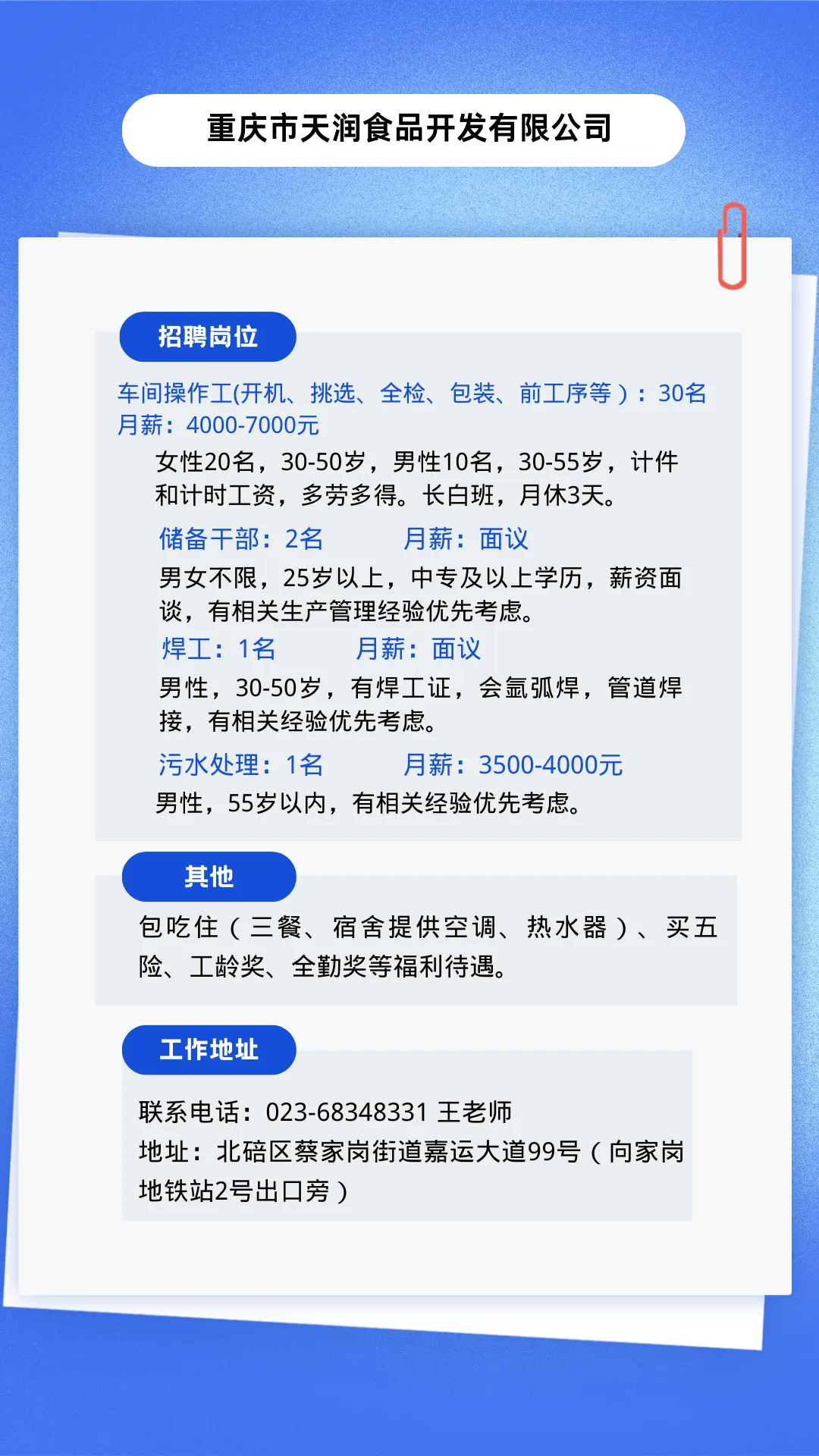 重庆市天润食品开发有限公司

招聘岗位

车间操作工(开机、挑选、全检、包装、前工序等）：30名
月薪：4000-7000元

女性20名，30-50岁，男性10名，30-55岁，计件和计时工资，多劳多得。长白班，月休3天。

储备干部：2名 月薪：面议

男女不限，25岁以上，中专及以上学历，薪资面谈，有相关生产管理经验优先考虑。

焊工：1名 月薪：面议

男性，30-50岁，有焊工证，会氩弧焊，管道焊接，有相关经验优先考虑。

污水处理：1名 月薪：3500-4000元

男性，55岁以内，有相关经验优先考虑。

其他

包吃住（三餐、宿舍提供空调、热水器）、买五险、工龄奖、全勤奖等福利待遇。

工作地址

联系电话：023-68348331 王老师
地址：北碚区蔡家岗街道嘉运大道99号（向家岗地铁站2号出口旁）